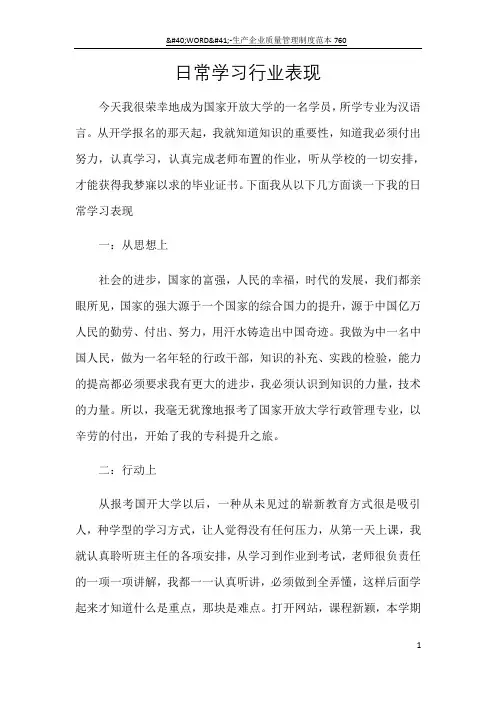 &#40;WORD&#41;-生产企业质量管理制度范本 760

日常学习行业表现

今天我很荣幸地成为国家开放大学的一名学员，所学专业为汉语言。从开学报名的那天起，我就知道知识的重要性，知道我必须付出努力，认真学习，认真完成老师布置的作业，听从学校的一切安排，才能获得我梦寐以求的毕业证书。下面我从以下几方面谈一下我的日常学习表现

一：从思想上

社会的进步，国家的富强，人民的幸福，时代的发展，我们都亲眼所见，国家的强大源于一个国家的综合国力的提升，源于中国亿万人民的勤劳、付出、努力，用汗水铸造出中国奇迹。我做为中一名中国人民，做为一名年轻的行政干部，知识的补充、实践的检验，能力的提高都必须要求我有更大的进步，我必须认识到知识的力量，技术的力量。所以，我毫无犹豫地报考了国家开放大学行政管理专业，以辛劳的付出，开始了我的专科提升之旅。

二：行动上

从报考国开大学以后，一种从未见过的崭新教育方式很是吸引人，种学型的学习方式，让人觉得没有任何压力，从第一天上课，我就认真聆听班主任的各项安排，从学习到作业到考试，老师很负责任的一项一项讲解，我都一一认真听讲，必须做到全弄懂，这样后面学起来才知道什么是重点，那块是难点。打开网站，课程新颖，本学期

1